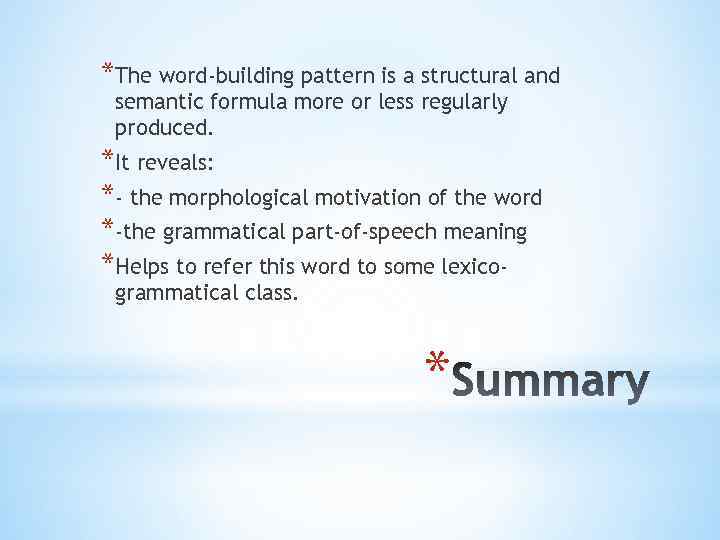 *The word-building pattern is a structural and semantic formula more or less regularly produced.

*It reveals:

*- the morphological motivation of the word

*-the grammatical part-of-speech meaning

*Helps to refer this word to some lexico-grammatical class.

*Summary